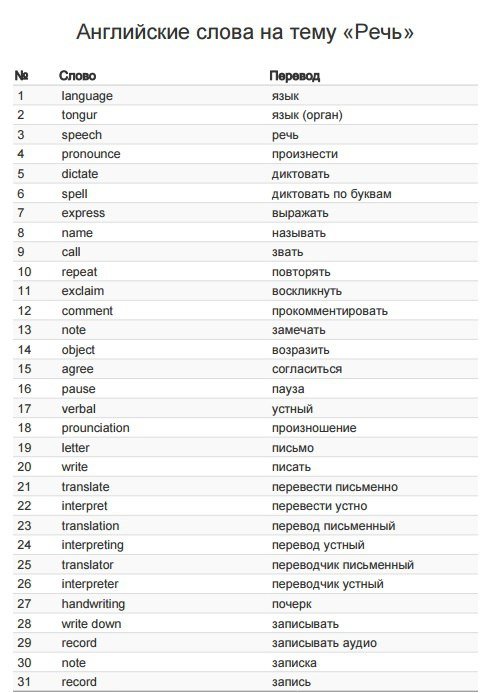 Английские слова на тему «Речь»

| № | Слово | Перевод |
|---|---|---|
| 1 | language | язык |
| 2 | tongur | язык (орган) |
| 3 | speech | речь |
| 4 | pronounce | произнести |
| 5 | dictate | диктовать |
| 6 | spell | диктовать по буквам |
| 7 | express | выражать |
| 8 | name | называть |
| 9 | call | звать |
| 10 | repeat | повторять |
| 11 | exclaim | воскликнуть |
| 12 | comment | прокомментировать |
| 13 | note | замечать |
| 14 | object | возразить |
| 15 | agree | согласиться |
| 16 | pause | пауза |
| 17 | verbal | устный |
| 18 | prounciation | произношение |
| 19 | letter | письмо |
| 20 | write | писать |
| 21 | translate | перевести письменно |
| 22 | interpret | перевести устно |
| 23 | translation | перевод письменный |
| 24 | interpreting | перевод устный |
| 25 | translator | переводчик письменный |
| 26 | interpreter | переводчик устный |
| 27 | handwriting | почерк |
| 28 | write down | записывать |
| 29 | record | записывать аудио |
| 30 | note | записка |
| 31 | record | запись |